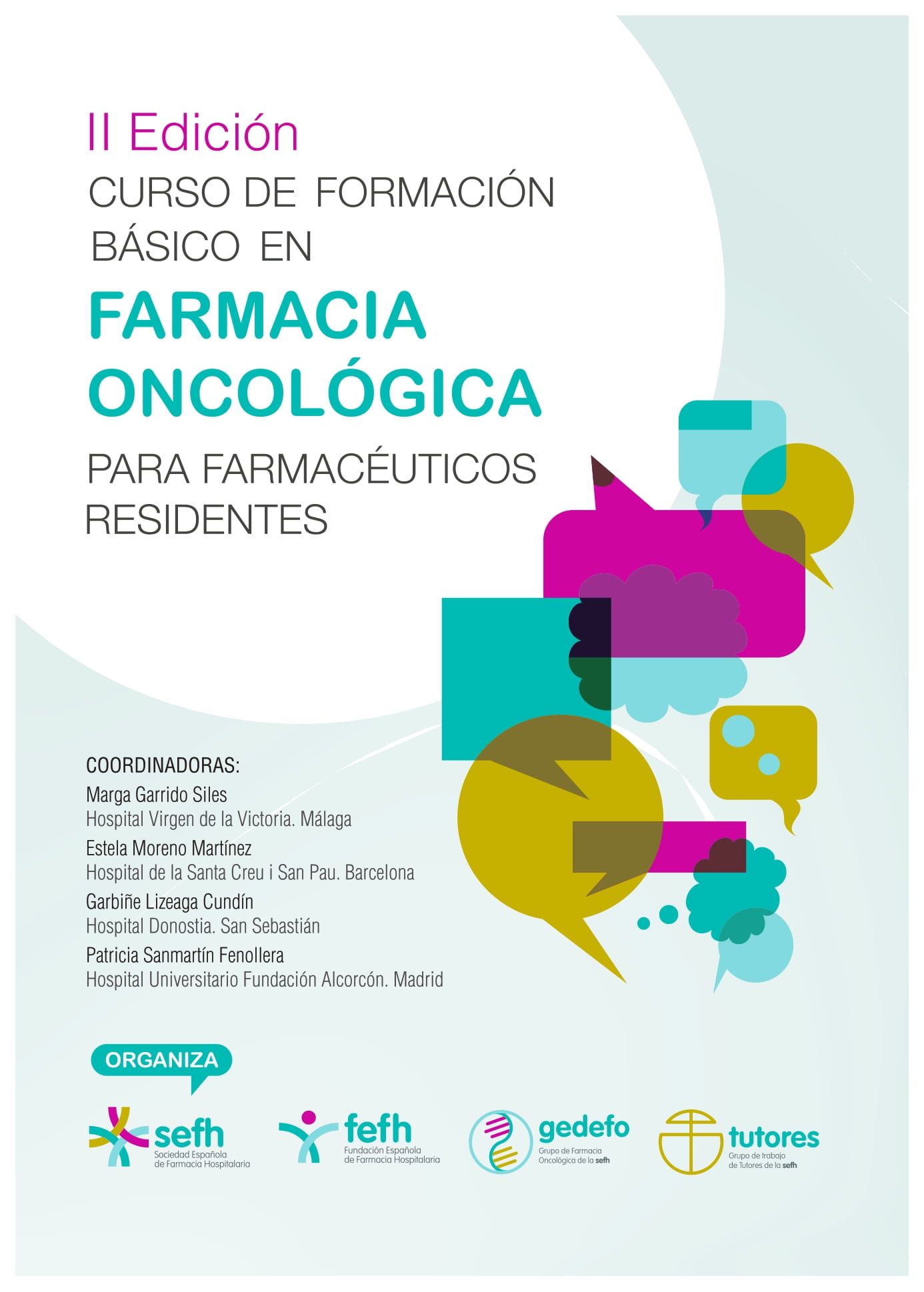 II Edición
CURSO DE FORMACIÓN BÁSICO EN
FARMACIA ONCOLÓGICA
PARA FARMACÉUTICOS RESIDENTES

COORDINADORAS:
Marga Garrido Siles
Hospital Virgen de la Victoria. Málaga
Estela Moreno Martínez
Hospital de la Santa Creu i San Pau. Barcelona
Garbiñe Lizeaga Cundín
Hospital Donostia. San Sebastián
Patricia Sanmartín Fenollera
Hospital Universitario Fundación Alcorcón. Madrid

ORGANIZA

sefh
Sociedad Española de Farmacia Hospitalaria

fefh
Fundación Española de Farmacia Hospitalaria

gedefo
Grupo de Farmacia Oncológica de la sefh

tutores
Grupo de trabajo de Tutores de la sefh